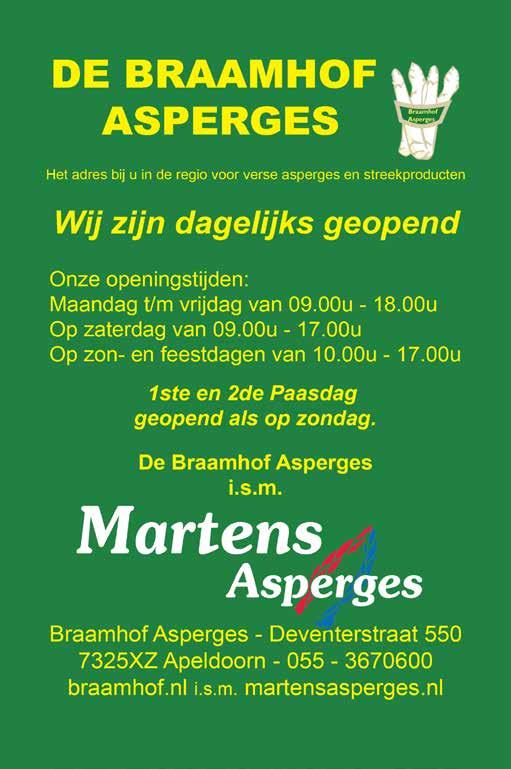 DE BRAAMHOF ASPERGES

Braamhof Asperges

Het adres bij u in de regio voor verse asperges en streekproducten

Wij zijn dagelijks geopend

Onze openingstijden:
Maandag t/m vrijdag van 09.00u - 18.00u
Op zaterdag van 09.00u - 17.00u
Op zon- en feestdagen van 10.00u - 17.00u

1ste en 2de Paasdag
geopend als op zondag.

De Braamhof Asperges
i.s.m.

Martens
Asperges

Braamhof Asperges - Deventerstraat 550
7325XZ Apeldoorn - 055 - 3670600
braamhof.nl i.s.m. martensasperges.nl